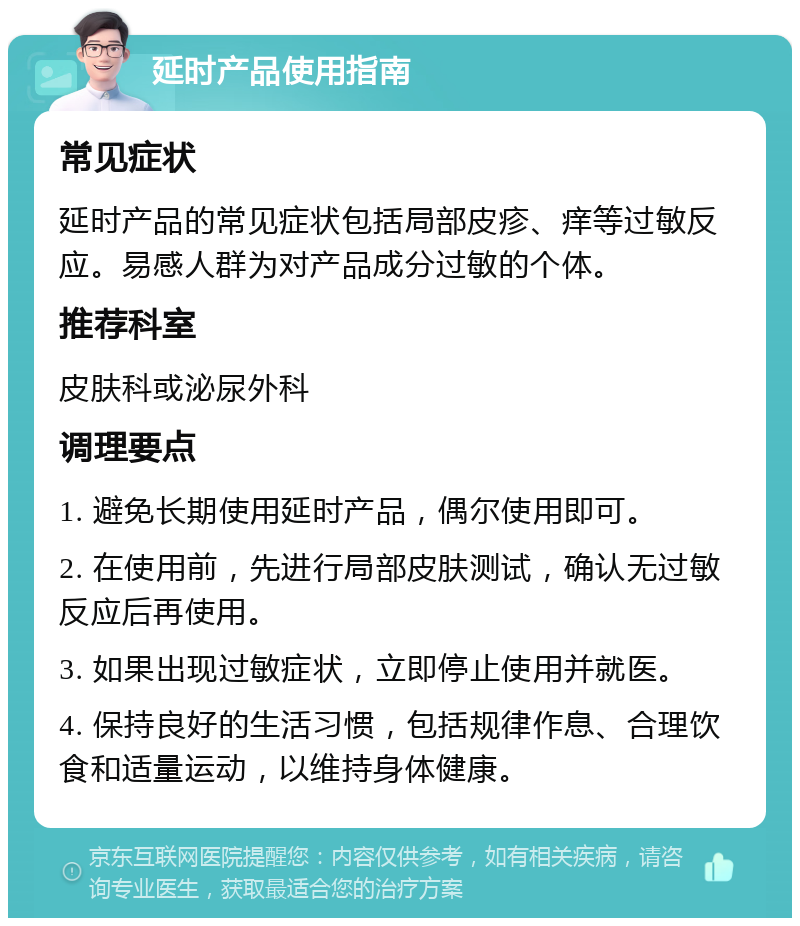 延时产品使用指南

常见症状

延时产品的常见症状包括局部皮疹、痒等过敏反应。易感人群为对产品成分过敏的个体。

推荐科室

皮肤科或泌尿外科

调理要点

1. 避免长期使用延时产品，偶尔使用即可。

2. 在使用前，先进行局部皮肤测试，确认无过敏反应后再使用。

3. 如果出现过敏症状，立即停止使用并就医。

4. 保持良好的生活习惯，包括规律作息、合理饮食和适量运动，以维持身体健康。

京东互联网医院提醒您：内容仅供参考，如有相关疾病，请咨询专业医生，获取最适合您的治疗方案